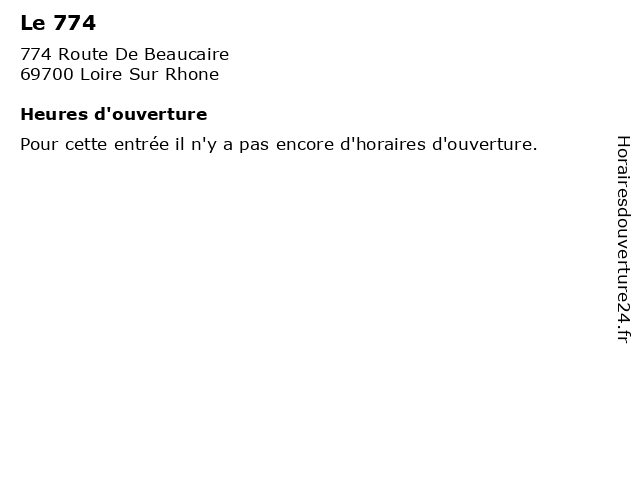 Le 774

774 Route De Beaucaire
69700 Loire Sur Rhone

Heures d'ouverture

Pour cette entrée il n'y a pas encore d'horaires d'ouverture.

Horairesdouverture24.fr